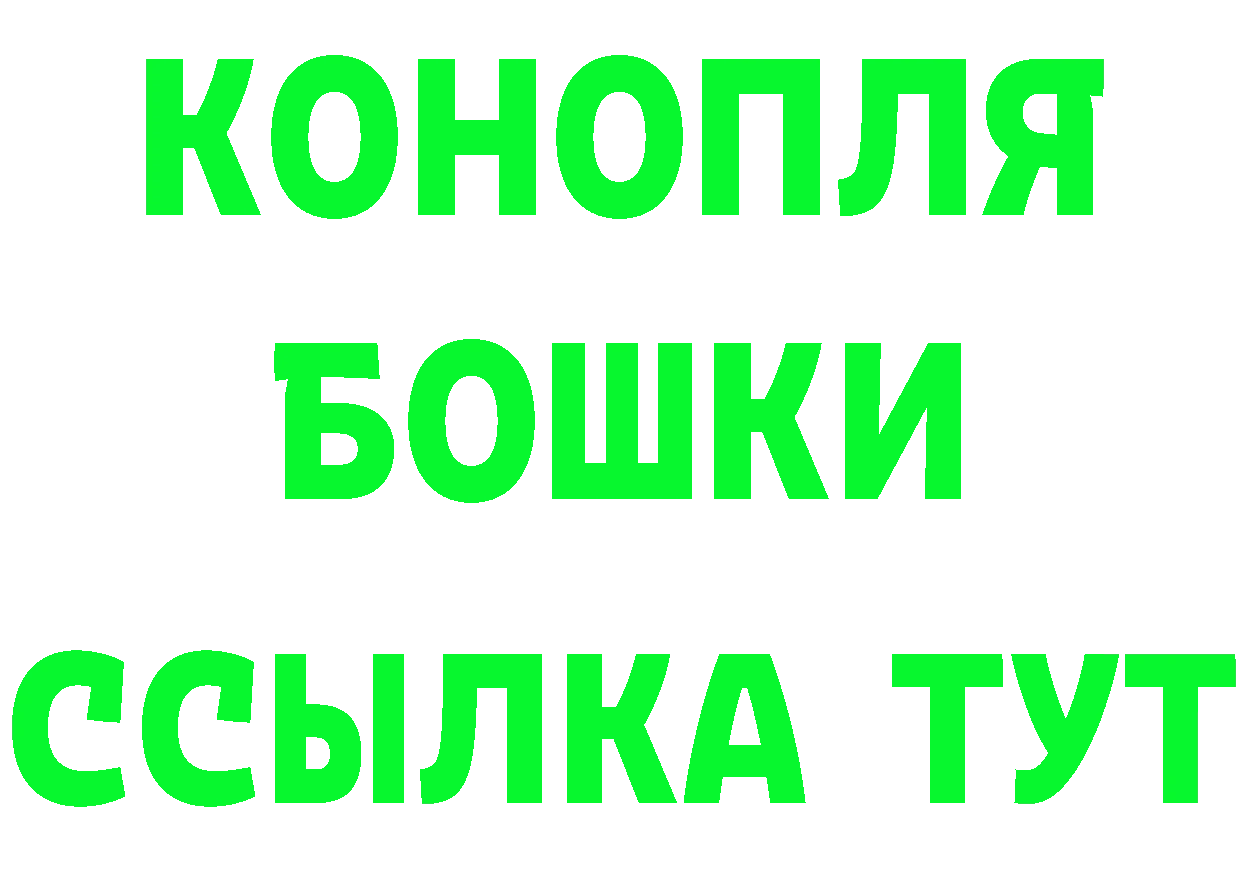 КОНОПЛЯ

БОШКИ

ССЫЛКА ТУТ